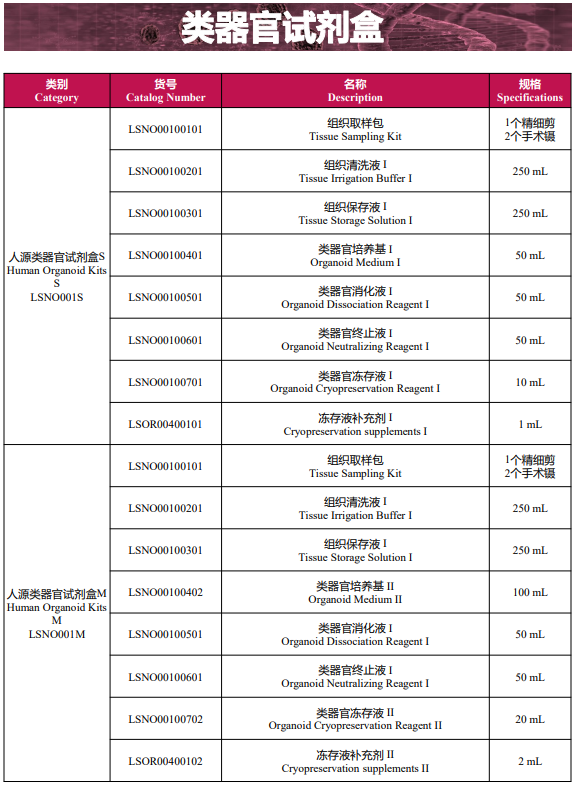 类器官试剂盒

| 类别 Category | 货号 Catalog Number | 名称 Description | 规格 Specifications |
|---|---|---|---|
| 人源类器官试剂盒S Human Organoid Kits S LSNO001S | LSNO00100101 | 组织取样包 Tissue Sampling Kit | 1个精细剪 2个手术镊 |
| | LSNO00100201 | 组织清洗液 I Tissue Irrigation Buffer I | 250 mL |
| | LSNO00100301 | 组织保存液 I Tissue Storage Solution I | 250 mL |
| | LSNO00100401 | 类器官培养基 I Organoid Medium I | 50 mL |
| | LSNO00100501 | 类器官消化液 I Organoid Dissociation Reagent I | 50 mL |
| | LSNO00100601 | 类器官终止液 I Organoid Neutralizing Reagent I | 50 mL |
| | LSNO00100701 | 类器官冻存液 I Organoid Cryopreservation Reagent I | 10 mL |
| | LSOR00400101 | 冻存液补充剂 I Cryopreservation supplements I | 1 mL |
| 人源类器官试剂盒M Human Organoid Kits M LSNO001M | LSNO00100101 | 组织取样包 Tissue Sampling Kit | 1个精细剪 2个手术镊 |
| | LSNO00100201 | 组织清洗液 I Tissue Irrigation Buffer I | 250 mL |
| | LSNO00100301 | 组织保存液 I Tissue Storage Solution I | 250 mL |
| | LSNO00100402 | 类器官培养基 II Organoid Medium II | 100 mL |
| | LSNO00100501 | 类器官消化液 I Organoid Dissociation Reagent I | 50 mL |
| | LSNO00100601 | 类器官终止液 I Organoid Neutralizing Reagent I | 50 mL |
| | LSNO00100702 | 类器官冻存液 II Organoid Cryopreservation Reagent II | 20 mL |
| | LSOR00400102 | 冻存液补充剂 II Cryopreservation supplements II | 2 mL |